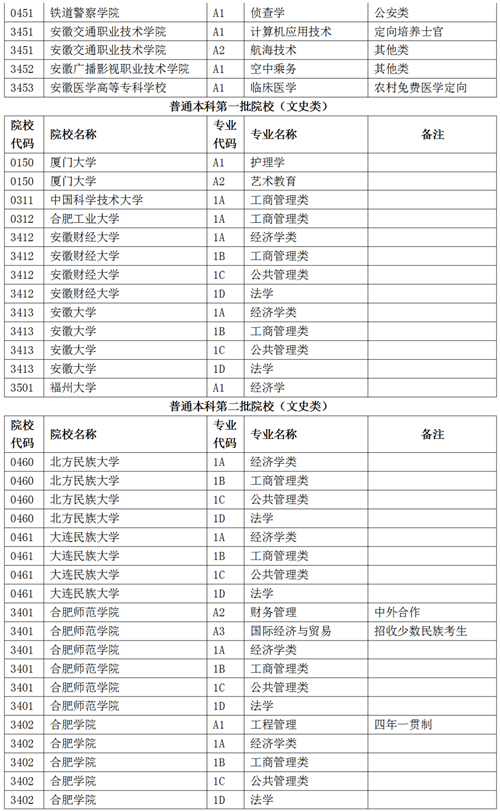 |  |  |  |  |  |
|---|---|---|---|---|
| 0451 | 铁道警察学院 | A1 | 侦查学 | 公安类 |
| 3451 | 安徽交通职业技术学院 | A1 | 计算机应用技术 | 定向培养士官 |
| 3451 | 安徽交通职业技术学院 | A2 | 航海技术 | 其他类 |
| 3452 | 安徽广播影视职业技术学院 | A1 | 空中乘务 | 其他类 |
| 3453 | 安徽医学高等专科学校 | A1 | 临床医学 | 农村免费医学定向 |

普通本科第一批院校（文史类）

| 院校代码 | 院校名称 | 专业代码 | 专业名称 | 备注 |
|---|---|---|---|---|
| 0150 | 厦门大学 | A1 | 护理学 |  |
| 0150 | 厦门大学 | A2 | 艺术教育 |  |
| 0311 | 中国科学技术大学 | 1A | 工商管理类 |  |
| 0312 | 合肥工业大学 | 1A | 工商管理类 |  |
| 3412 | 安徽财经大学 | 1A | 经济学类 |  |
| 3412 | 安徽财经大学 | 1B | 工商管理类 |  |
| 3412 | 安徽财经大学 | 1C | 公共管理类 |  |
| 3412 | 安徽财经大学 | 1D | 法学 |  |
| 3413 | 安徽大学 | 1A | 经济学类 |  |
| 3413 | 安徽大学 | 1B | 工商管理类 |  |
| 3413 | 安徽大学 | 1C | 公共管理类 |  |
| 3413 | 安徽大学 | 1D | 法学 |  |
| 3501 | 福州大学 | A1 | 经济学 |  |

普通本科第二批院校（文史类）

| 院校代码 | 院校名称 | 专业代码 | 专业名称 | 备注 |
|---|---|---|---|---|
| 0460 | 北方民族大学 | 1A | 经济学类 |  |
| 0460 | 北方民族大学 | 1B | 工商管理类 |  |
| 0460 | 北方民族大学 | 1C | 公共管理类 |  |
| 0460 | 北方民族大学 | 1D | 法学 |  |
| 0461 | 大连民族大学 | 1A | 经济学类 |  |
| 0461 | 大连民族大学 | 1B | 工商管理类 |  |
| 0461 | 大连民族大学 | 1C | 公共管理类 |  |
| 0461 | 大连民族大学 | 1D | 法学 |  |
| 3401 | 合肥师范学院 | A2 | 财务管理 | 中外合作 |
| 3401 | 合肥师范学院 | A3 | 国际经济与贸易 | 招收少数民族考生 |
| 3401 | 合肥师范学院 | 1A | 经济学类 |  |
| 3401 | 合肥师范学院 | 1B | 工商管理类 |  |
| 3401 | 合肥师范学院 | 1C | 公共管理类 |  |
| 3401 | 合肥师范学院 | 1D | 法学 |  |
| 3402 | 合肥学院 | A1 | 工程管理 | 四年一贯制 |
| 3402 | 合肥学院 | 1A | 经济学类 |  |
| 3402 | 合肥学院 | 1B | 工商管理类 |  |
| 3402 | 合肥学院 | 1C | 公共管理类 |  |
| 3402 | 合肥学院 | 1D | 法学 |  |